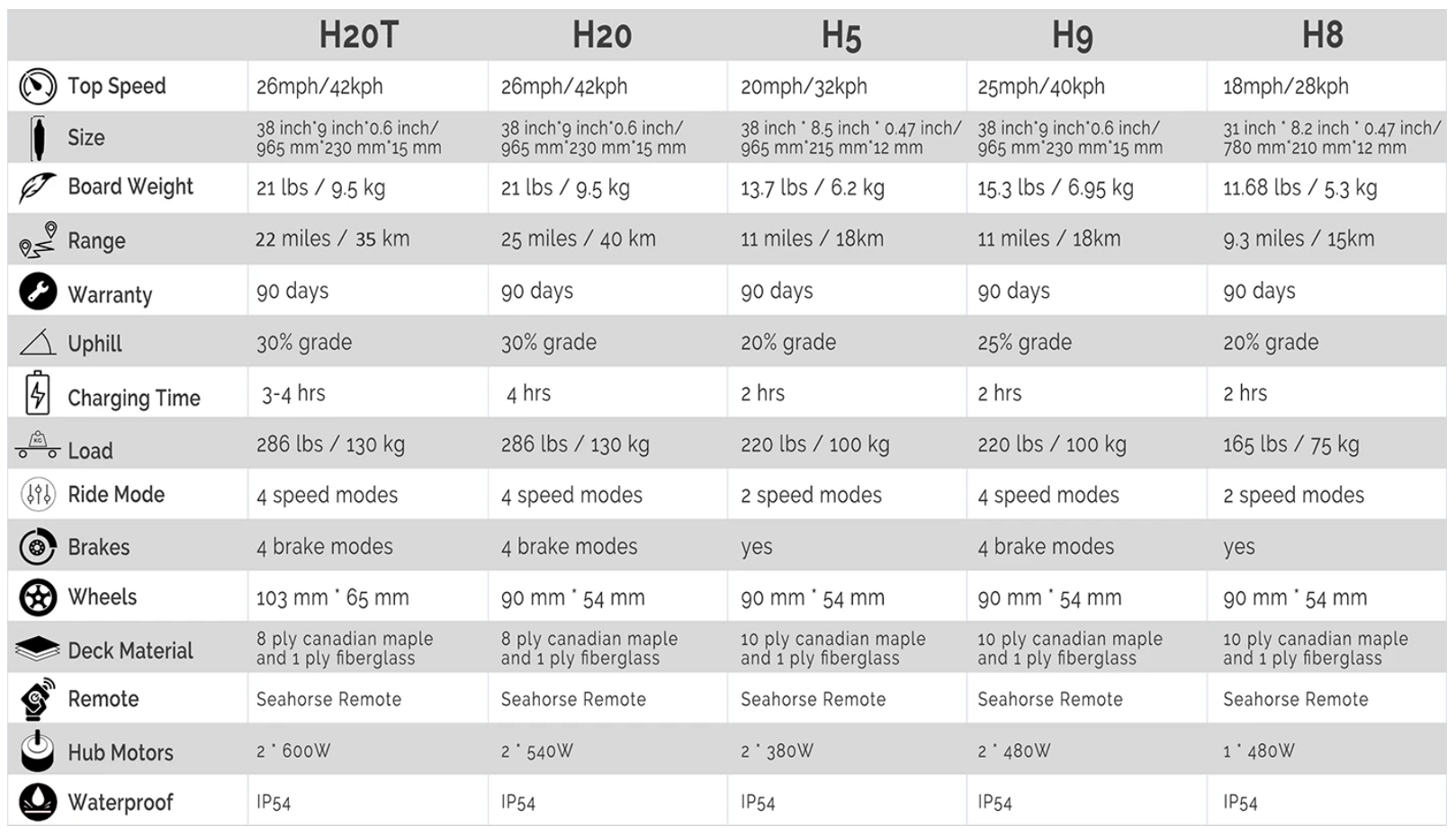 | | H20T | H20 | H5 | H9 | H8 |
|---|---|---|---|---|---|
| Top Speed | 26mph/42kph | 26mph/42kph | 20mph/32kph | 25mph/40kph | 18mph/28kph |
| Size | 38 inch*9 inch*0.6 inch/ 965 mm*230 mm*15 mm | 38 inch*9 inch*0.6 inch/ 965 mm*230 mm*15 mm | 38 inch * 8.5 inch * 0.47 inch/ 965 mm*215 mm*12 mm | 38 inch*9 inch*0.6 inch/ 965 mm*230 mm*15 mm | 31 inch * 8.2 inch * 0.47 inch/ 780 mm*210 mm*12 mm |
| Board Weight | 21 lbs / 9.5 kg | 21 lbs / 9.5 kg | 13.7 lbs / 6.2 kg | 15.3 lbs / 6.95 kg | 11.68 lbs / 5.3 kg |
| Range | 22 miles / 35 km | 25 miles / 40 km | 11 miles / 18km | 11 miles / 18km | 9.3 miles / 15km |
| Warranty | 90 days | 90 days | 90 days | 90 days | 90 days |
| Uphill | 30% grade | 30% grade | 20% grade | 25% grade | 20% grade |
| Charging Time | 3-4 hrs | 4 hrs | 2 hrs | 2 hrs | 2 hrs |
| Load | 286 lbs / 130 kg | 286 lbs / 130 kg | 220 lbs / 100 kg | 220 lbs / 100 kg | 165 lbs / 75 kg |
| Ride Mode | 4 speed modes | 4 speed modes | 2 speed modes | 4 speed modes | 2 speed modes |
| Brakes | 4 brake modes | 4 brake modes | yes | 4 brake modes | yes |
| Wheels | 103 mm * 65 mm | 90 mm * 54 mm | 90 mm * 54 mm | 90 mm * 54 mm | 90 mm * 54 mm |
| Deck Material | 8 ply canadian maple and 1 ply fiberglass | 8 ply canadian maple and 1 ply fiberglass | 10 ply canadian maple and 1 ply fiberglass | 10 ply canadian maple and 1 ply fiberglass | 10 ply canadian maple and 1 ply fiberglass |
| Remote | Seahorse Remote | Seahorse Remote | Seahorse Remote | Seahorse Remote | Seahorse Remote |
| Hub Motors | 2 * 600W | 2 * 540W | 2 * 380W | 2 * 480W | 1 * 480W |
| Waterproof | IP54 | IP54 | IP54 | IP54 | IP54 |